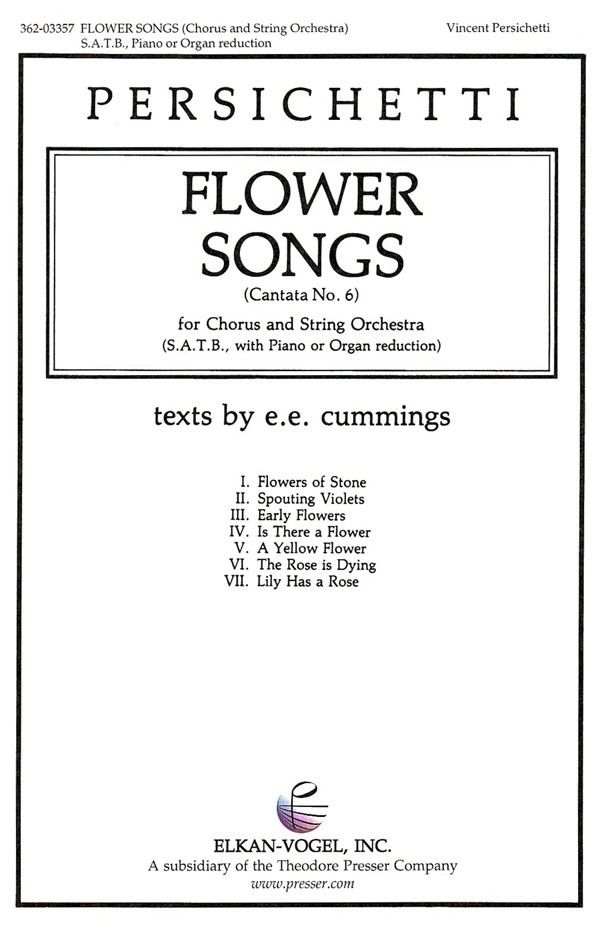 362-03357 FLOWER SONGS (Chorus and String Orchestra)
S.A.T.B., Piano or Organ reduction

Vincent Persichetti

PERSICHETTI

FLOWER
SONGS

(Cantata No. 6)

for Chorus and String Orchestra
(S.A.T.B., with Piano or Organ reduction)

texts by e.e. cummings

I. Flowers of Stone
II. Spouting Violets
III. Early Flowers
IV. Is There a Flower
V. A Yellow Flower
VI. The Rose is Dying
VII. Lily Has a Rose

ELKAN-VOGEL, INC.
A subsidiary of the Theodore Presser Company
www.presser.com